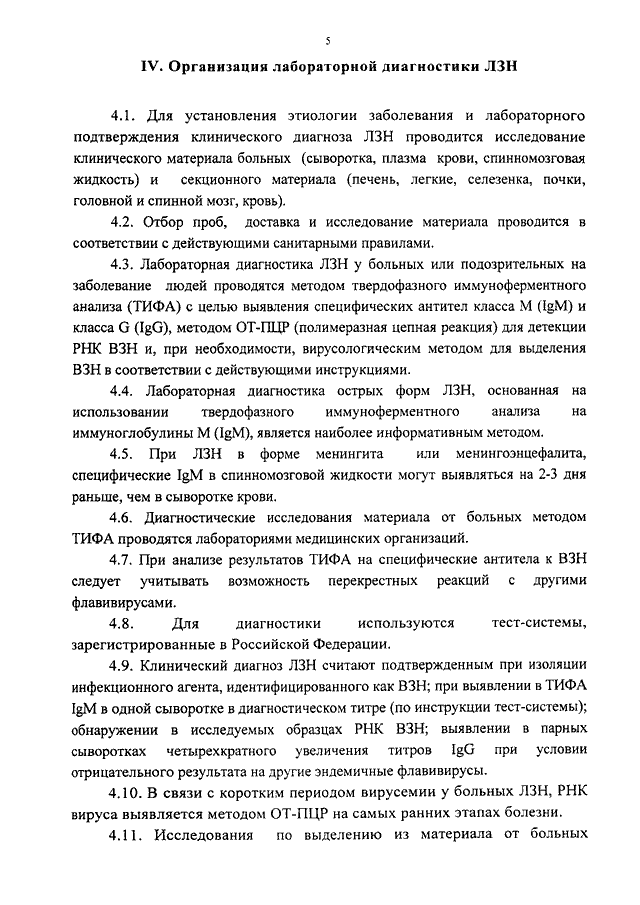 5

IV. Организация лабораторной диагностики ЛЗН

4.1. Для установления этиологии заболевания и лабораторного подтверждения клинического диагноза ЛЗН проводится исследование клинического материала больных (сыворотка, плазма крови, спинномозговая жидкость) и секционного материала (печень, легкие, селезенка, почки, головной и спинной мозг, кровь).

4.2. Отбор проб, доставка и исследование материала проводится в соответствии с действующими санитарными правилами.

4.3. Лабораторная диагностика ЛЗН у больных или подозрительных на заболевание людей проводятся методом твердофазного иммуноферментного анализа (ТИФА) с целью выявления специфических антител класса M (IgM) и класса G (IgG), методом ОТ-ПЦР (полимеразная цепная реакция) для детекции РНК ВЗН и, при необходимости, вирусологическим методом для выделения ВЗН в соответствии с действующими инструкциями.

4.4. Лабораторная диагностика острых форм ЛЗН, основанная на использовании твердофазного иммуноферментного анализа на иммуноглобулины M (IgM), является наиболее информативным методом.

4.5. При ЛЗН в форме менингита или менингоэнцефалита, специфические IgM в спинномозговой жидкости могут выявляться на 2-3 дня раньше, чем в сыворотке крови.

4.6. Диагностические исследования материала от больных методом ТИФА проводятся лабораториями медицинских организаций.

4.7. При анализе результатов ТИФА на специфические антитела к ВЗН следует учитывать возможность перекрестных реакций с другими флавивирусами.

4.8. Для диагностики используются тест-системы, зарегистрированные в Российской Федерации.

4.9. Клинический диагноз ЛЗН считают подтвержденным при изоляции инфекционного агента, идентифицированного как ВЗН; при выявлении в ТИФА IgM в одной сыворотке в диагностическом титре (по инструкции тест-системы); обнаружении в исследуемых образцах РНК ВЗН; выявлении в парных сыворотках четырехкратного увеличения титров IgG при условии отрицательного результата на другие эндемичные флавивирусы.

4.10. В связи с коротким периодом вирусемии у больных ЛЗН, РНК вируса выявляется методом ОТ-ПЦР на самых ранних этапах болезни.

4.11. Исследования по выделению из материала от больных